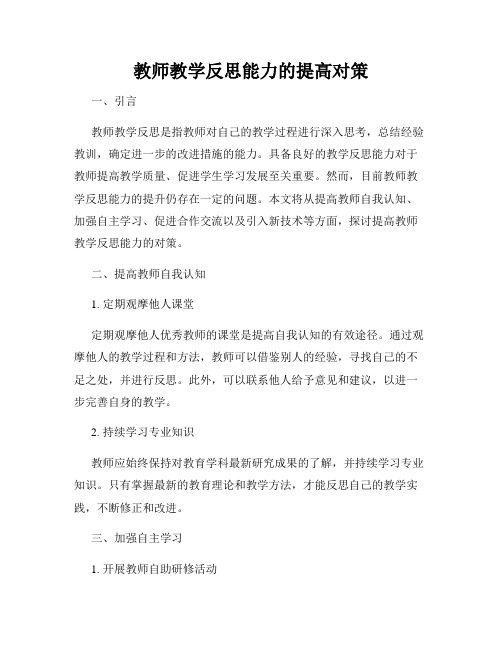 教师教学反思能力的提高对策

一、引言

教师教学反思是指教师对自己的教学过程进行深入思考，总结经验教训，确定进一步的改进措施的能力。具备良好的教学反思能力对于教师提高教学质量、促进学生学习发展至关重要。然而，目前教师教学反思能力的提升仍存在一定的问题。本文将从提高教师自我认知、加强自主学习、促进合作交流以及引入新技术等方面，探讨提高教师教学反思能力的对策。

二、提高教师自我认知

1. 定期观摩他人课堂

定期观摩他人优秀教师的课堂是提高自我认知的有效途径。通过观摩他人的教学过程和方法，教师可以借鉴别人的经验，寻找自己的不足之处，并进行反思。此外，可以联系他人给予意见和建议，以进一步完善自身的教学。

2. 持续学习专业知识

教师应始终保持对教育学科最新研究成果的了解，并持续学习专业知识。只有掌握最新的教育理论和教学方法，才能反思自己的教学实践，不断修正和改进。

三、加强自主学习

1. 开展教师自助研修活动